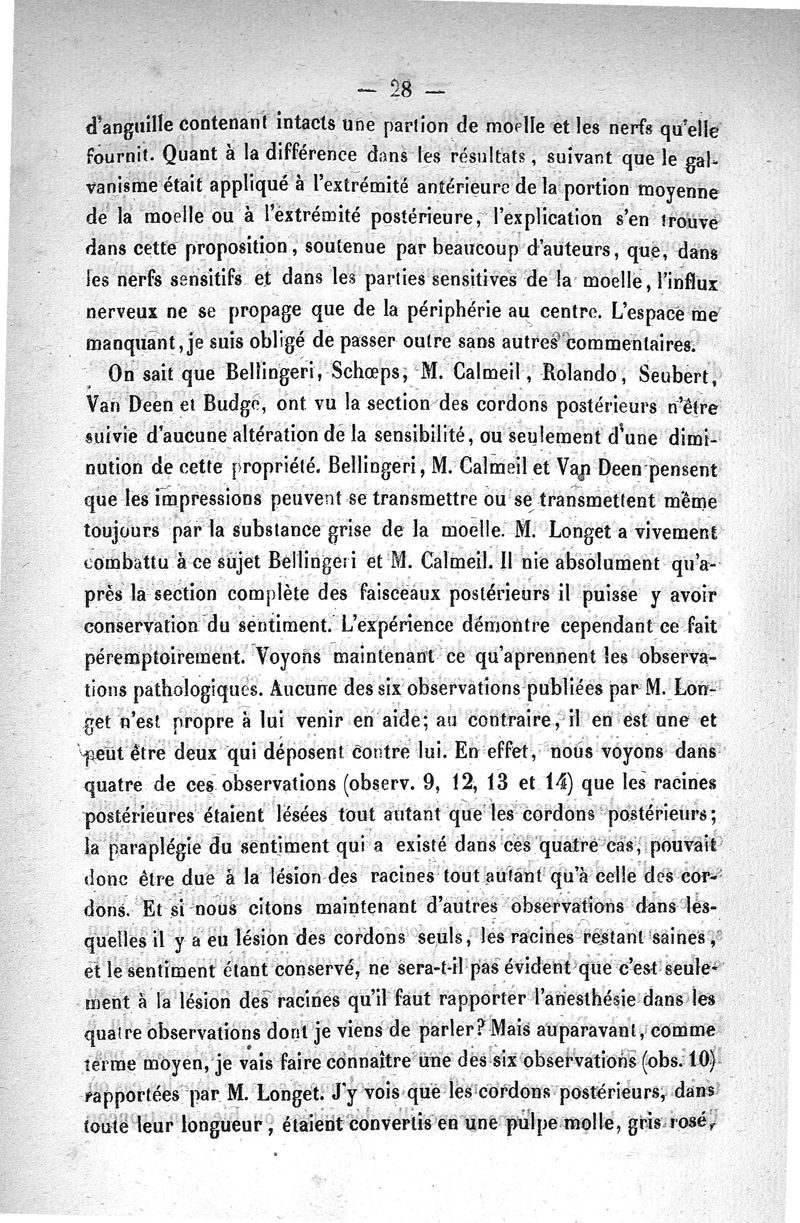 — 28 —

d'anguille contenant intacts une partion de moelle et les nerfs qu'elle fournit. Quant à la différence dans les résultats, suivant que le galvanisme était appliqué à l'extrémité antérieure de la portion moyenne de la moelle ou à l'extrémité postérieure, l'explication s'en trouve dans cette proposition, soutenue par beaucoup d'auteurs, que, dans les nerfs sensitifs et dans les parties sensitives de la moelle, l'influx nerveux ne se propage que de la périphérie au centre. L'espace me manquant, je suis obligé de passer outre sans autres commentaires.

On sait que Bellingeri, Schœps, M. Calmeil, Rolando, Seubert, Van Deen et Budge, ont vu la section des cordons postérieurs n'être suivie d'aucune altération de la sensibilité, ou seulement d'une diminution de cette propriété. Bellingeri, M. Calmeil et Van Deen pensent que les impressions peuvent se transmettre ou se transmettent même toujours par la substance grise de la moelle. M. Longet a vivement combattu à ce sujet Bellingeri et M. Calmeil. Il nie absolument qu'après la section complète des faisceaux postérieurs il puisse y avoir conservation du sentiment. L'expérience démontre cependant ce fait péremptoirement. Voyons maintenant ce qu'aprennent les observations pathologiques. Aucune des six observations publiées par M. Longet n'est propre à lui venir en aide; au contraire, il en est une et peut être deux qui déposent contre lui. En effet, nous voyons dans quatre de ces observations (observ. 9, 12, 13 et 14) que les racines postérieures étaient lésées tout autant que les cordons postérieurs; la paraplégie du sentiment qui a existé dans ces quatre cas, pouvait donc être due à la lésion des racines tout autant qu'à celle des cordons. Et si nous citons maintenant d'autres observations dans lesquelles il y a eu lésion des cordons seuls, les racines restant saines, et le sentiment étant conservé, ne sera-t-il pas évident que c'est seulement à la lésion des racines qu'il faut rapporter l'anesthésie dans les quatre observations dont je viens de parler? Mais auparavant, comme terme moyen, je vais faire connaître une des six observations (obs. 10) rapportées par M. Longet. J'y vois que les cordons postérieurs, dans toute leur longueur, étaient convertis en une pulpe molle, gris rosé,